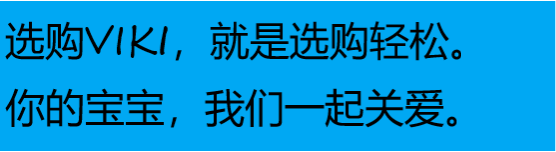 选购VIKI，就是选购轻松。
你的宝宝，我们一起关爱。